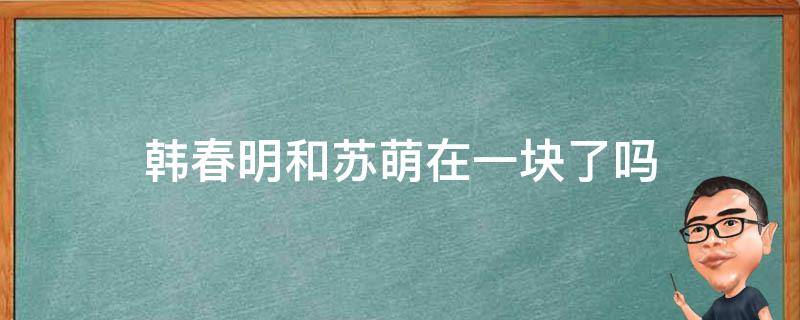 韩春明和苏萌在一块了吗